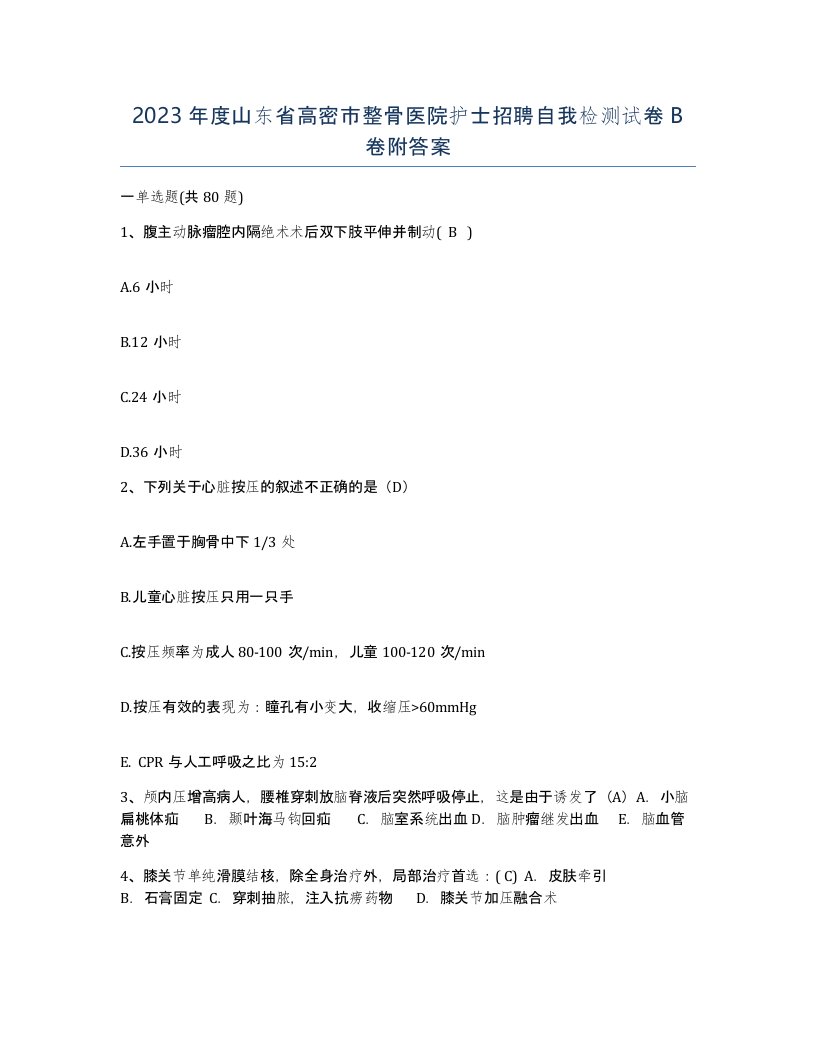 2023 年度山东省高密市整骨医院护士招聘自我检测试卷 B 卷附答案

一单选题(共 80 题)

1、腹主动脉瘤腔内隔绝术术后双下肢平伸并制动( B )

A.6 小时

B.12 小时

C.24 小时

D.36 小时

2、下列关于心脏按压的叙述不正确的是（D）

A.左手置于胸骨中下 1/3 处

B.儿童心脏按压只用一只手

C.按压频率为成人 80-100 次/min，儿童 100-120 次/min

D.按压有效的表现为：瞳孔有小变大，收缩压>60mmHg

E. CPR 与人工呼吸之比为 15:2

3、颅内压增高病人，腰椎穿刺放脑脊液后突然呼吸停止，这是由于诱发了（A）A. 小脑扁桃体疝 B. 颞叶海马钩回疝 C. 脑室系统出血 D. 脑肿瘤继发出血 E. 脑血管意外

4、膝关节单纯滑膜结核，除全身治疗外，局部治疗首选：( C) A. 皮肤牵引 B. 石膏固定 C. 穿刺抽脓，注入抗痨药物 D. 膝关节加压融合术